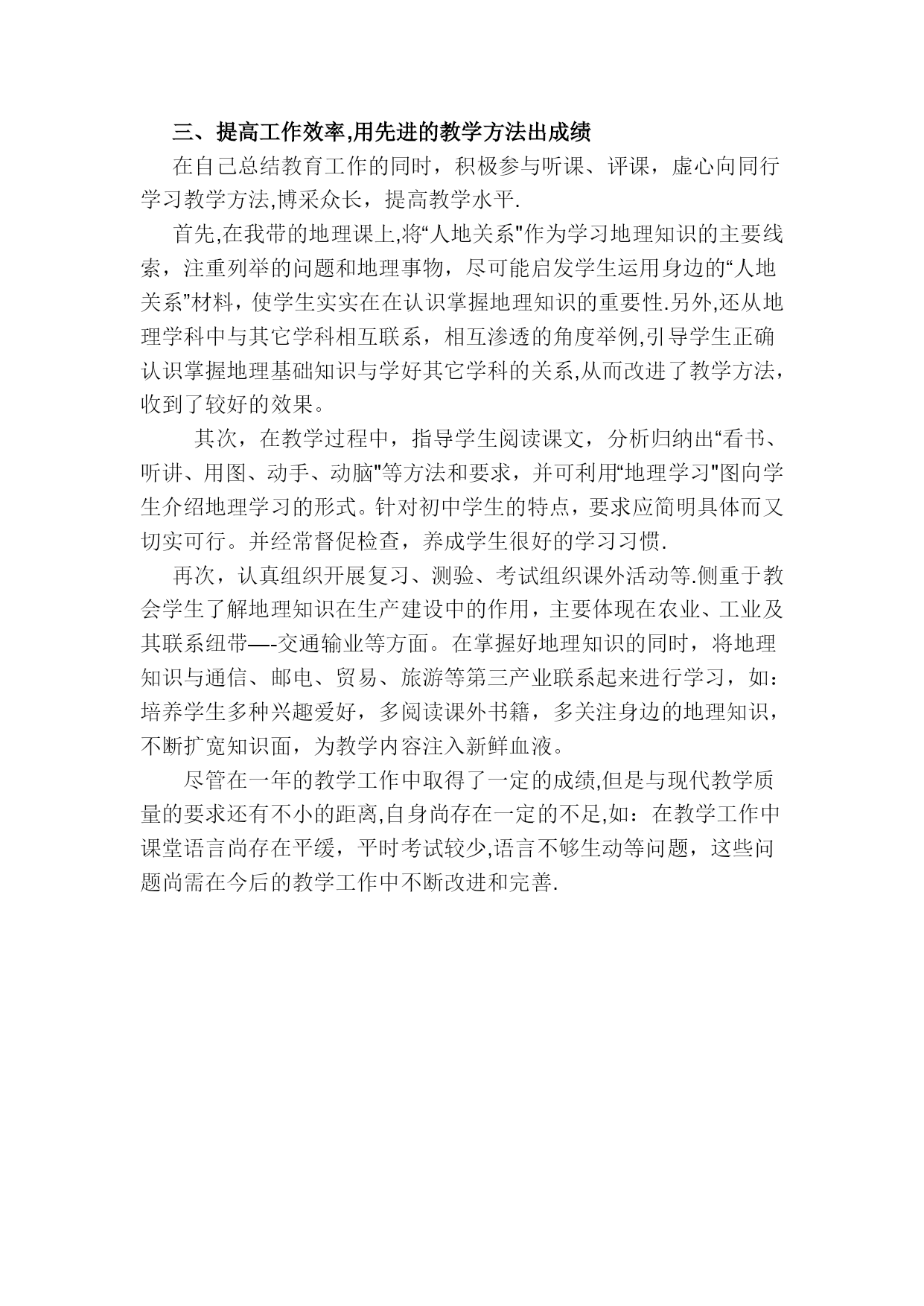 三、提高工作效率,用先进的教学方法出成绩

在自己总结教育工作的同时，积极参与听课、评课，虚心向同行学习教学方法,博采众长，提高教学水平.

首先,在我带的地理课上,将“人地关系"作为学习地理知识的主要线索，注重列举的问题和地理事物，尽可能启发学生运用身边的“人地关系”材料，使学生实实在在认识掌握地理知识的重要性.另外,还从地理学科中与其它学科相互联系，相互渗透的角度举例,引导学生正确认识掌握地理基础知识与学好其它学科的关系,从而改进了教学方法，收到了较好的效果。

其次，在教学过程中，指导学生阅读课文，分析归纳出“看书、听讲、用图、动手、动脑"等方法和要求，并可利用“地理学习"图向学生介绍地理学习的形式。针对初中学生的特点，要求应简明具体而又切实可行。并经常督促检查，养成学生很好的学习习惯.

再次，认真组织开展复习、测验、考试组织课外活动等.侧重于教会学生了解地理知识在生产建设中的作用，主要体现在农业、工业及其联系纽带—-交通输业等方面。在掌握好地理知识的同时，将地理知识与通信、邮电、贸易、旅游等第三产业联系起来进行学习，如：培养学生多种兴趣爱好，多阅读课外书籍，多关注身边的地理知识，不断扩宽知识面，为教学内容注入新鲜血液。

尽管在一年的教学工作中取得了一定的成绩,但是与现代教学质量的要求还有不小的距离,自身尚存在一定的不足,如：在教学工作中课堂语言尚存在平缓，平时考试较少,语言不够生动等问题，这些问题尚需在今后的教学工作中不断改进和完善.